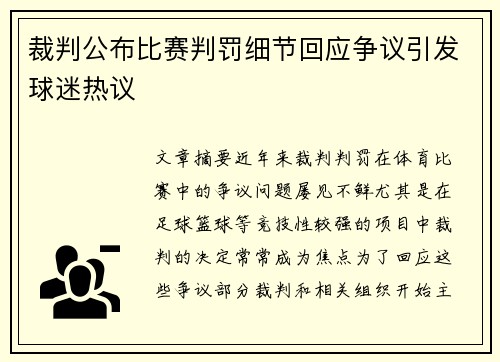 裁判公布比赛判罚细节回应争议引发球迷热议

文章摘要近年来裁判判罚在体育比赛中的争议问题屡见不鲜尤其是在足球篮球等竞技性较强的项目中裁判的决定常常成为焦点为了回应这些争议部分裁判和相关组织开始主